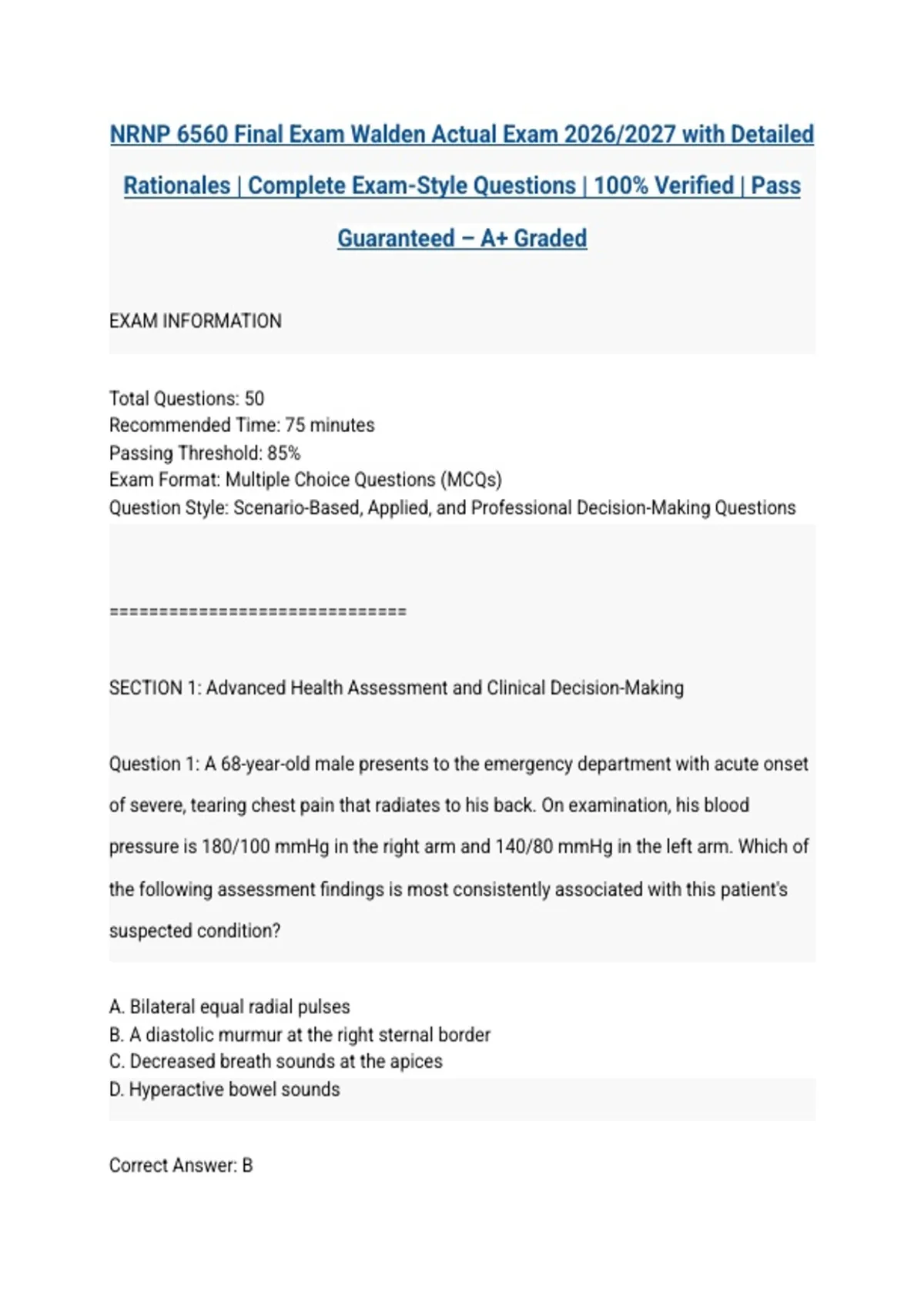 NRNP 6560 Final Exam Walden Actual Exam 2026/2027 with Detailed Rationales | Complete Exam-Style Questions | 100% Verified | Pass Guaranteed – A+ Graded

EXAM INFORMATION

Total Questions: 50
Recommended Time: 75 minutes
Passing Threshold: 85%
Exam Format: Multiple Choice Questions (MCQs)
Question Style: Scenario-Based, Applied, and Professional Decision-Making Questions

================================

SECTION 1: Advanced Health Assessment and Clinical Decision-Making

Question 1: A 68-year-old male presents to the emergency department with acute onset of severe, tearing chest pain that radiates to his back. On examination, his blood pressure is 180/100 mmHg in the right arm and 140/80 mmHg in the left arm. Which of the following assessment findings is most consistently associated with this patient's suspected condition?

A. Bilateral equal radial pulses
B. A diastolic murmur at the right sternal border
C. Decreased breath sounds at the apices
D. Hyperactive bowel sounds

Correct Answer: B